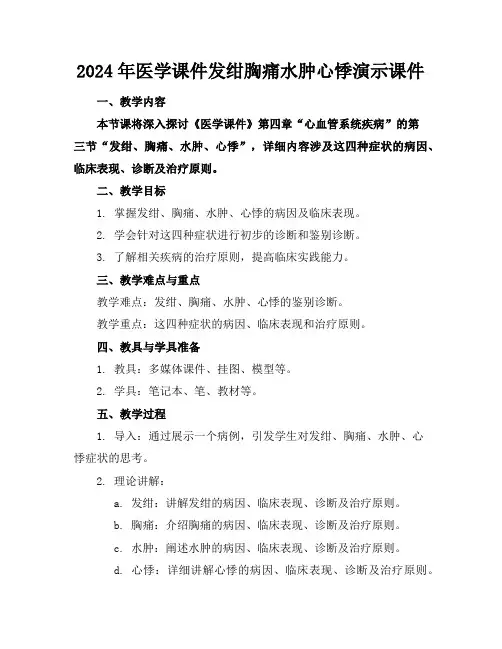 2024年医学课件发绀胸痛水肿心悸演示课件

一、教学内容

本节课将深入探讨《医学课件》第四章“心血管系统疾病”的第三节“发绀、胸痛、水肿、心悸”，详细内容涉及这四种症状的病因、临床表现、诊断及治疗原则。

二、教学目标

1. 掌握发绀、胸痛、水肿、心悸的病因及临床表现。

2. 学会针对这四种症状进行初步的诊断和鉴别诊断。

3. 了解相关疾病的治疗原则，提高临床实践能力。

三、教学难点与重点

教学难点：发绀、胸痛、水肿、心悸的鉴别诊断。

教学重点：这四种症状的病因、临床表现和治疗原则。

四、教具与学具准备

1. 教具：多媒体课件、挂图、模型等。

2. 学具：笔记本、笔、教材等。

五、教学过程

1. 导入：通过展示一个病例，引发学生对发绀、胸痛、水肿、心悸症状的思考。

2. 理论讲解：

a. 发绀：讲解发绀的病因、临床表现、诊断及治疗原则。

b. 胸痛：介绍胸痛的病因、临床表现、诊断及治疗原则。

c. 水肿：阐述水肿的病因、临床表现、诊断及治疗原则。

d. 心悸：详细讲解心悸的病因、临床表现、诊断及治疗原则。